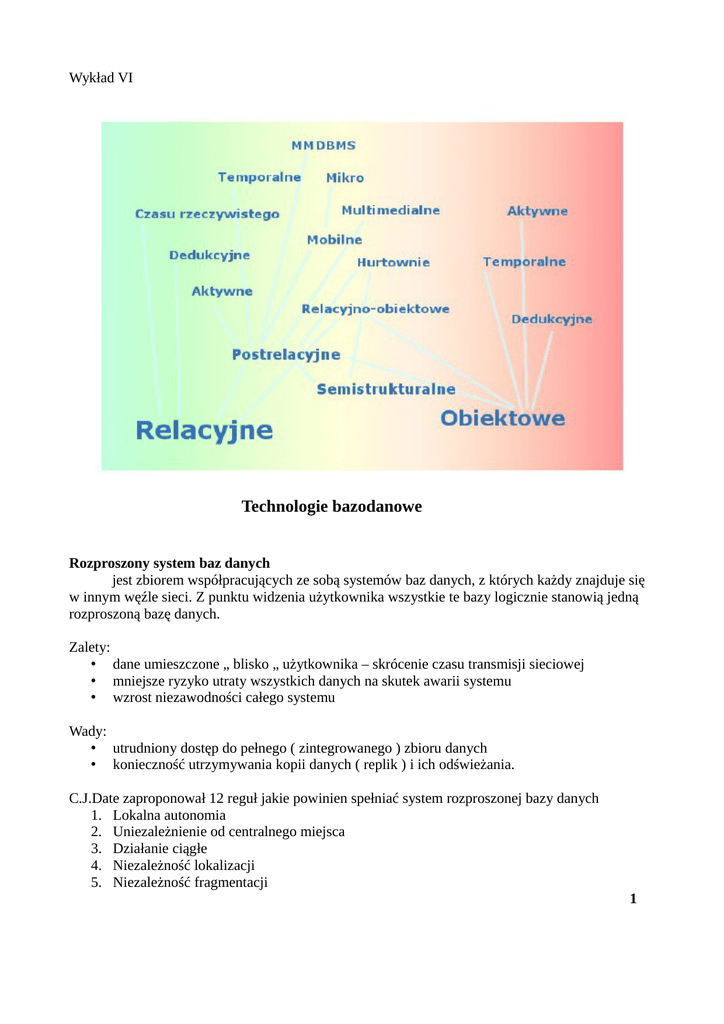 Wykład VI

MMDBMS
Temporalne
Mikro
Czasu rzeczywistego
Multimedialne
Aktywne
Mobilne
Dedukcyjne
Hurtownie
Temporalne
Aktywne
Relacyjno-obiektowe
Dedukcyjne
Postrelacyjne
Semistrukturalne
Relacyjne
Obiektowe

Technologie bazodanowe

Rozproszony system baz danych
jest zbiorem współpracujących ze sobą systemów baz danych, z których każdy znajduje się w innym węźle sieci. Z punktu widzenia użytkownika wszystkie te bazy logicznie stanowią jedną rozproszoną bazę danych.

Zalety:
• dane umieszczone „ blisko „ użytkownika – skrócenie czasu transmisji sieciowej
• mniejsze ryzyko utraty wszystkich danych na skutek awarii systemu
• wzrost niezawodności całego systemu

Wady:
• utrudniony dostęp do pełnego ( zintegrowanego ) zbioru danych
• konieczność utrzymywania kopii danych ( replik ) i ich odświeżania.

C.J.Date zaproponował 12 reguł jakie powinien spełniać system rozproszonej bazy danych
1. Lokalna autonomia
2. Uniezależnienie od centralnego miejsca
3. Działanie ciągłe
4. Niezależność lokalizacji
5. Niezależność fragmentacji

1